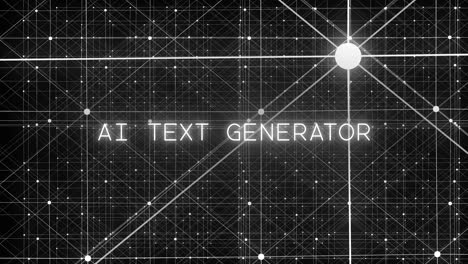 AI TEXT GENERATOR